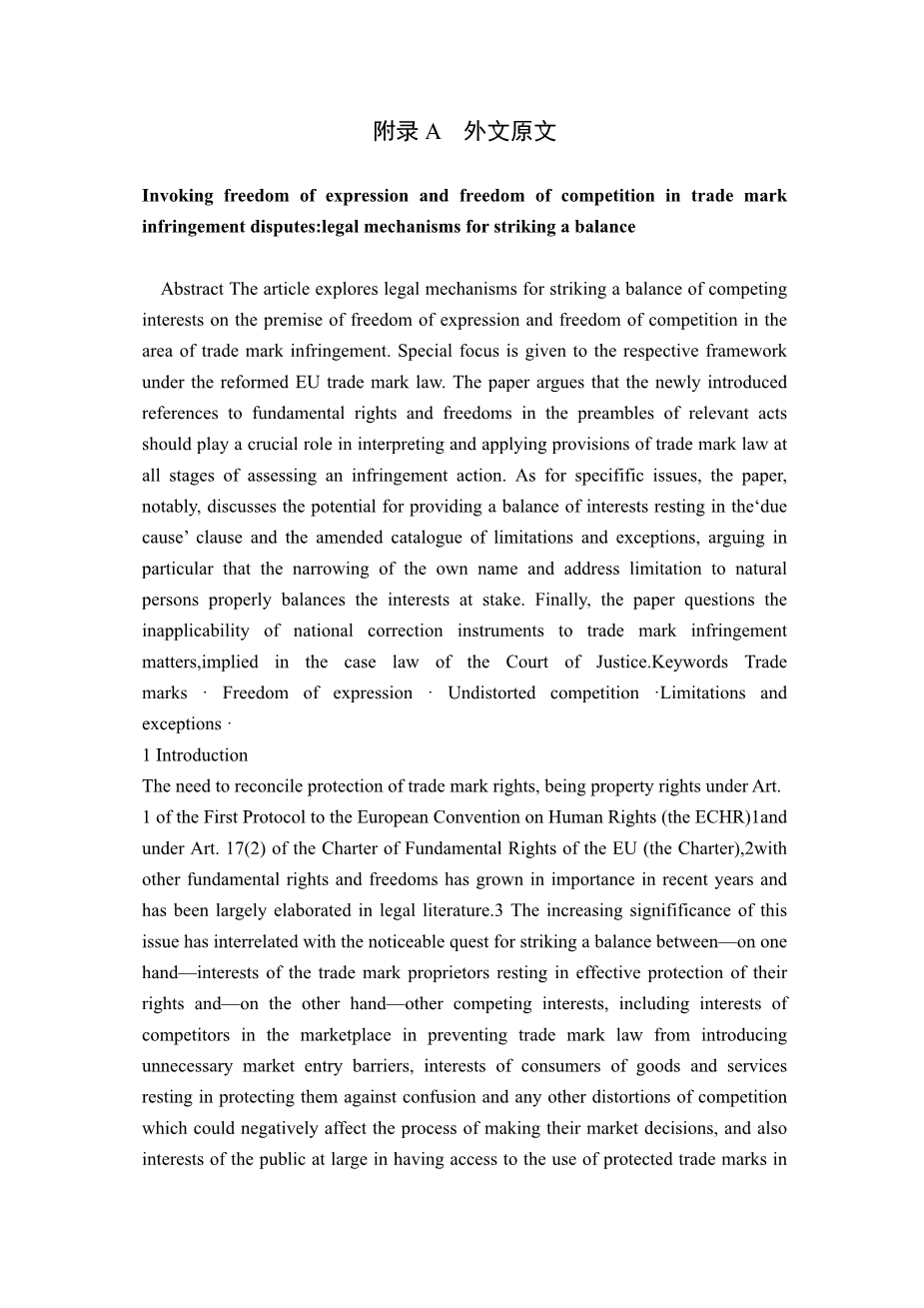 附录 A　外文原文

Invoking freedom of expression and freedom of competition in trade mark infringement disputes:legal mechanisms for striking a balance

Abstract The article explores legal mechanisms for striking a balance of competing interests on the premise of freedom of expression and freedom of competition in the area of trade mark infringement. Special focus is given to the respective framework under the reformed EU trade mark law. The paper argues that the newly introduced references to fundamental rights and freedoms in the preambles of relevant acts should play a crucial role in interpreting and applying provisions of trade mark law at all stages of assessing an infringement action. As for specifific issues, the paper, notably, discusses the potential for providing a balance of interests resting in the‘due cause’ clause and the amended catalogue of limitations and exceptions, arguing in particular that the narrowing of the own name and address limitation to natural persons properly balances the interests at stake. Finally, the paper questions the inapplicability of national correction instruments to trade mark infringement matters,implied in the case law of the Court of Justice.Keywords Trade marks · Freedom of expression · Undistorted competition ·Limitations and exceptions ·
1 Introduction
The need to reconcile protection of trade mark rights, being property rights under Art. 1 of the First Protocol to the European Convention on Human Rights (the ECHR)1and under Art. 17(2) of the Charter of Fundamental Rights of the EU (the Charter),2with other fundamental rights and freedoms has grown in importance in recent years and has been largely elaborated in legal literature.3 The increasing signifificance of this issue has interrelated with the noticeable quest for striking a balance between—on one hand—interests of the trade mark proprietors resting in effective protection of their rights and—on the other hand—other competing interests, including interests of competitors in the marketplace in preventing trade mark law from introducing unnecessary market entry barriers, interests of consumers of goods and services resting in protecting them against confusion and any other distortions of competition which could negatively affect the process of making their market decisions, and also interests of the public at large in having access to the use of protected trade marks in